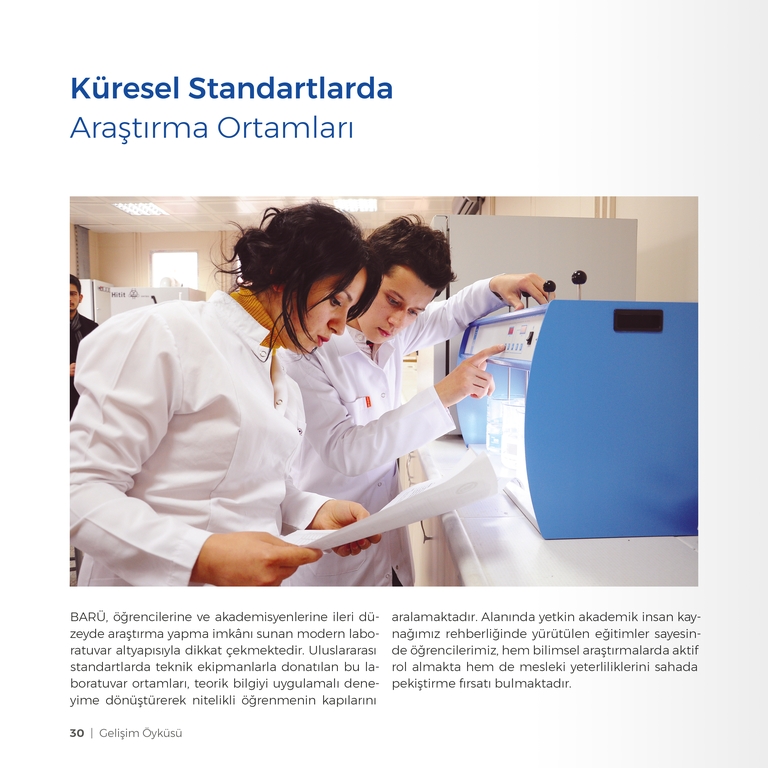 Küresel Standartlarda
Araştırma Ortamları

Hitit

BARÜ, öğrencilerine ve akademisyenlerine ileri düzeyde araştırma yapma imkânı sunan modern laboratuvar altyapısıyla dikkat çekmektedir. Uluslararası standartlarda teknik ekipmanlarla donatılan bu laboratuvar ortamları, teorik bilgiyi uygulamalı deneyime dönüştürerek nitelikli öğrenmenin kapılarını aralamaktadır. Alanında yetkin akademik insan kaynağımız rehberliğinde yürütülen eğitimler sayesinde öğrencilerimiz, hem bilimsel araştırmalarda aktif rol almakta hem de mesleki yeterliliklerini sahada pekiştirme fırsatı bulmaktadır.

30 | Gelişim Öyküsü